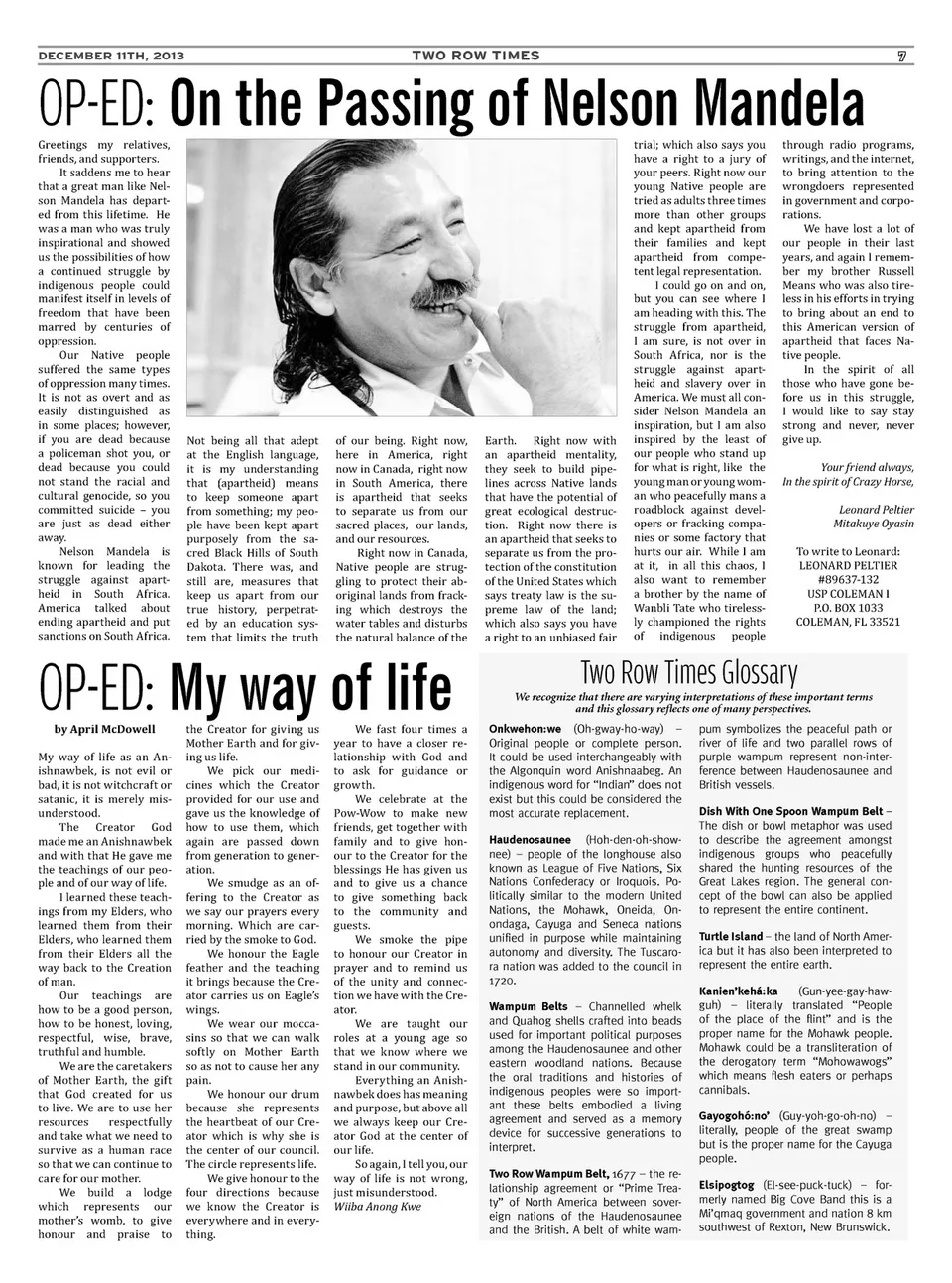 DECEMBER 11TH, 2013 TWO ROW TIMES 7

OP-ED: On the Passing of Nelson Mandela

Greetings my relatives, friends, and supporters.

It saddens me to hear that a great man like Nelson Mandela has departed from this lifetime. He was a man who was truly inspirational and showed us the possibilities of how a continued struggle by indigenous people could manifest itself in levels of freedom that have been marred by centuries of oppression.

Our Native people suffered the same types of oppression many times. It is not as overt and as easily distinguished as in some places; however, if you are dead because a policeman shot you, or dead because you could not stand the racial and cultural genocide, so you committed suicide – you are just as dead either away.

Nelson Mandela is known for leading the struggle against apartheid in South Africa. America talked about ending apartheid and put sanctions on South Africa. Not being all that adept at the English language, it is my understanding that (apartheid) means to keep someone apart from something; my people have been kept apart purposely from the sacred Black Hills of South Dakota. There was, and still are, measures that keep us apart from our true history, perpetrated by an education system that limits the truth of our being. Right now, here in America, right now in Canada, right now in South America, there is apartheid that seeks to separate us from our sacred places, our lands, and our resources.

Right now in Canada, Native people are struggling to protect their aboriginal lands from fracking which destroys the water tables and disturbs the natural balance of the Earth. Right now with an apartheid mentality, they seek to build pipelines across Native lands that have the potential of great ecological destruction. Right now there is an apartheid that seeks to separate us from the protection of the constitution of the United States which says treaty law is the supreme law of the land; which also says you have a right to an unbiased fair trial; which also says you have a right to a jury of your peers. Right now our young Native people are tried as adults three times more than other groups and kept apartheid from their families and kept apartheid from competent legal representation.

I could go on and on, but you can see where I am heading with this. The struggle from apartheid, I am sure, is not over in South Africa, nor is the struggle against apartheid and slavery over in America. We must all consider Nelson Mandela an inspiration, but I am also inspired by the least of our people who stand up for what is right, like the young man or young woman who peacefully mans a roadblock against developers or fracking companies or some factory that hurts our air. While I am at it, in all this chaos, I also want to remember a brother by the name of Wanbli Tate who tirelessly championed the rights of indigenous people through radio programs, writings, and the internet, to bring attention to the wrongdoers represented in government and corporations.

We have lost a lot of our people in their last years, and again I remember my brother Russell Means who was also tireless in his efforts in trying to bring about an end to this American version of apartheid that faces Native people.

In the spirit of all those who have gone before us in this struggle, I would like to say stay strong and never, never give up.

Your friend always,
In the spirit of Crazy Horse,

Leonard Peltier
Mitakuye Oyasin

To write to Leonard:
LEONARD PELTIER
#89637-132
USP COLEMAN I
P.O. BOX 1033
COLEMAN, FL 33521

OP-ED: My way of life

by April McDowell

My way of life as an Anishnawbek, is not evil or bad, it is not witchcraft or satanic, it is merely misunderstood.

The Creator God made me an Anishnawbek and with that He gave me the teachings of our people and of our way of life.

I learned these teachings from my Elders, who learned them from their Elders, who learned them from their Elders all the way back to the Creation of man.

Our teachings are how to be a good person, how to be honest, loving, respectful, wise, brave, truthful and humble.

We are the caretakers of Mother Earth, the gift that God created for us to live. We are to use her resources respectfully and take what we need to survive as a human race so that we can continue to care for our mother.

We build a lodge which represents our mother's womb, to give honour and praise to the Creator for giving us Mother Earth and for giving us life.

We pick our medicines which the Creator provided for our use and gave us the knowledge of how to use them, which again are passed down from generation to generation.

We smudge as an offering to the Creator as we say our prayers every morning. Which are carried by the smoke to God.

We honour the Eagle feather and the teaching it brings because the Creator carries us on Eagle's wings.

We wear our moccasins so that we can walk softly on Mother Earth so as not to cause her any pain.

We honour our drum because she represents the heartbeat of our Creator which is why she is the center of our council. The circle represents life.

We give honour to the four directions because we know the Creator is everywhere and in everything.

We fast four times a year to have a closer relationship with God and to ask for guidance or growth.

We celebrate at the Pow-Wow to make new friends, get together with family and to give honour to the Creator for the blessings He has given us and to give us a chance to give something back to the community and guests.

We smoke the pipe to honour our Creator in prayer and to remind us of the unity and connection we have with the Creator.

We are taught our roles at a young age so that we know where we stand in our community.

Everything an Anishnawbek does has meaning and purpose, but above all we always keep our Creator God at the center of our life.

So again, I tell you, our way of life is not wrong, just misunderstood.
Wiiba Anong Kwe

Two Row Times Glossary

We recognize that there are varying interpretations of these important terms and this glossary reflects one of many perspectives.

Onkwehon:we (Oh-gway-ho-way) – Original people or complete person. It could be used interchangeably with the Algonquin word Anishnaabeg. An indigenous word for "Indian" does not exist but this could be considered the most accurate replacement.

Haudenosaunee (Hoh-den-oh-show-nee) – people of the longhouse also known as League of Five Nations, Six Nations Confederacy or Iroquois. Politically similar to the modern United Nations, the Mohawk, Oneida, Onondaga, Cayuga and Seneca nations unified in purpose while maintaining autonomy and diversity. The Tuscarora nation was added to the council in 1720.

Wampum Belts – Channelled whelk and Quahog shells crafted into beads used for important political purposes among the Haudenosaunee and other eastern woodland nations. Because the oral traditions and histories of indigenous peoples were so important these belts embodied a living agreement and served as a memory device for successive generations to interpret.

Two Row Wampum Belt, 1677 – the relationship agreement or "Prime Treaty" of North America between sovereign nations of the Haudenosaunee and the British. A belt of white wampum symbolizes the peaceful path or river of life and two parallel rows of purple wampum represent non-interference between Haudenosaunee and British vessels.

Dish With One Spoon Wampum Belt – The dish or bowl metaphor was used to describe the agreement amongst indigenous groups who peacefully shared the hunting resources of the Great Lakes region. The general concept of the bowl can also be applied to represent the entire continent.

Turtle Island – the land of North America but it has also been interpreted to represent the entire earth.

Kanien'kehá:ka (Gun-yee-gay-haw-guh) – literally translated "People of the place of the flint" and is the proper name for the Mohawk people. Mohawk could be a transliteration of the derogatory term "Mohowawogs" which means flesh eaters or perhaps cannibals.

Gayogohó:no' (Guy-yoh-go-oh-no) – literally, people of the great swamp but is the proper name for the Cayuga people.

Elsipogtog (El-see-puck-tuck) – formerly named Big Cove Band this is a Mi'qmaq government and nation 8 km southwest of Rexton, New Brunswick.